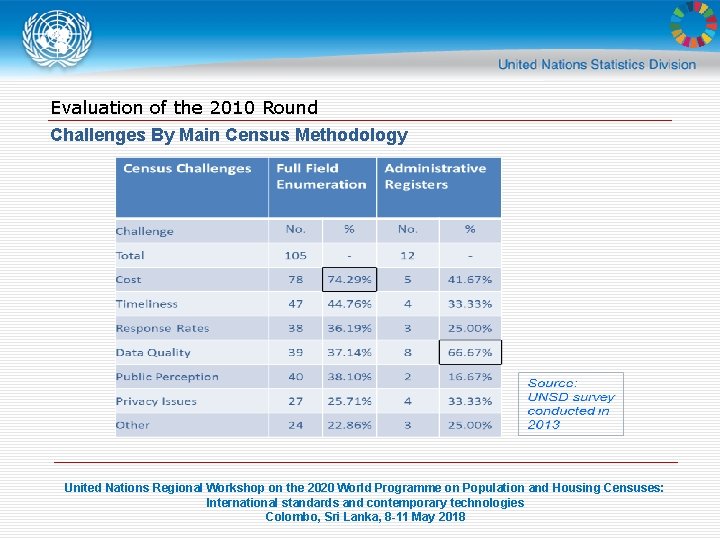 United Nations Statistics Division

Evaluation of the 2010 Round

Challenges By Main Census Methodology

| Census Challenges | Full Field Enumeration | | Administrative Registers | |
|---|---|---|---|---|
| Challenge | No. | % | No. | % |
| Total | 105 | - | 12 | - |
| Cost | 78 | 74.29% | 5 | 41.67% |
| Timeliness | 47 | 44.76% | 4 | 33.33% |
| Response Rates | 38 | 36.19% | 3 | 25.00% |
| Data Quality | 39 | 37.14% | 8 | 66.67% |
| Public Perception | 40 | 38.10% | 2 | 16.67% |
| Privacy Issues | 27 | 25.71% | 4 | 33.33% |
| Other | 24 | 22.86% | 3 | 25.00% |

Source: UNSD survey conducted in 2013

United Nations Regional Workshop on the 2020 World Programme on Population and Housing Censuses:
International standards and contemporary technologies
Colombo, Sri Lanka, 8-11 May 2018